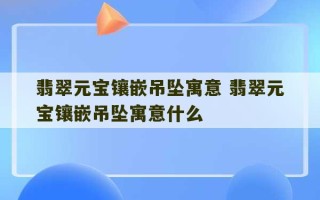 翡翠元宝镶嵌吊坠寓意 翡翠元宝镶嵌吊坠寓意什么